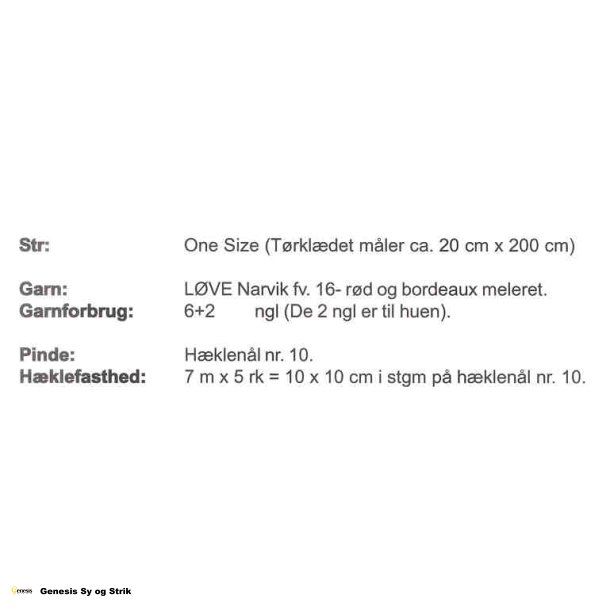 Str: One Size (Tørklædet måler ca. 20 cm x 200 cm)

Garn: LØVE Narvik fv. 16- rød og bordeaux meleret.
Garnforbrug: 6+2 ngl (De 2 ngl er til huen).

Pinde: Hæklenål nr. 10.
Hæklefasthed: 7 m x 5 rk = 10 x 10 cm i stgm på hæklenål nr. 10.

Genesis Sy og Strik